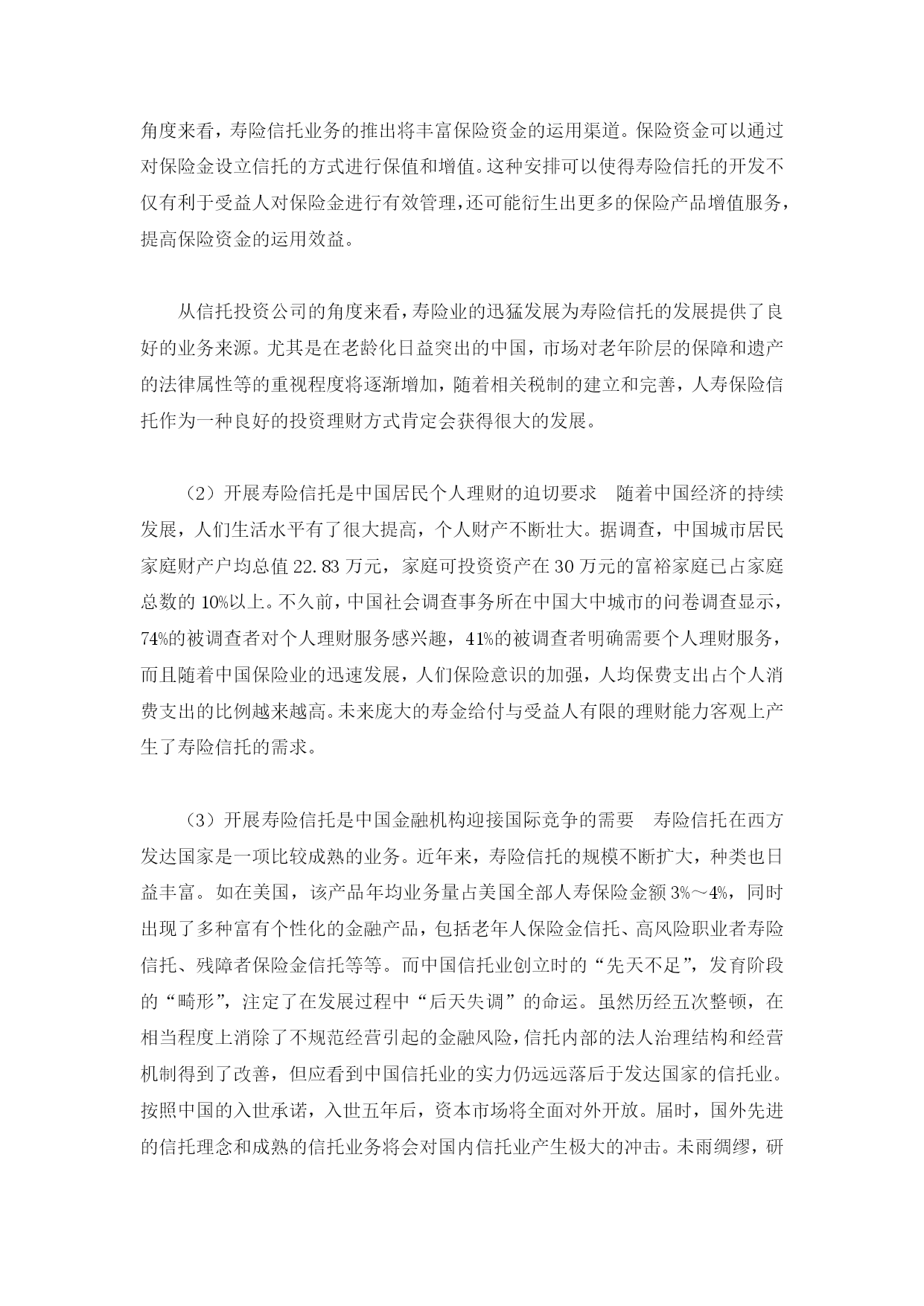 角度来看，寿险信托业务的推出将丰富保险资金的运用渠道。保险资金可以通过对保险金设立信托的方式进行保值和增值。这种安排可以使得寿险信托的开发不仅有利于受益人对保险金进行有效管理，还可能衍生出更多的保险产品增值服务，提高保险资金的运用效益。

从信托投资公司的角度来看，寿险业的迅猛发展为寿险信托的发展提供了良好的业务来源。尤其是在老龄化日益突出的中国，市场对老年阶层的保障和遗产的法律属性等的重视程度将逐渐增加，随着相关税制的建立和完善，人寿保险信托作为一种良好的投资理财方式肯定会获得很大的发展。

（2）开展寿险信托是中国居民个人理财的迫切要求　随着中国经济的持续发展，人们生活水平有了很大提高，个人财产不断壮大。据调查，中国城市居民家庭财产户均总值 22.83 万元，家庭可投资资产在 30 万元的富裕家庭已占家庭总数的 10%以上。不久前，中国社会调查事务所在中国大中城市的问卷调查显示，74%的被调查者对个人理财服务感兴趣，41%的被调查者明确需要个人理财服务，而且随着中国保险业的迅速发展，人们保险意识的加强，人均保费支出占个人消费支出的比例越来越高。未来庞大的寿金给付与受益人有限的理财能力客观上产生了寿险信托的需求。

（3）开展寿险信托是中国金融机构迎接国际竞争的需要　寿险信托在西方发达国家是一项比较成熟的业务。近年来，寿险信托的规模不断扩大，种类也日益丰富。如在美国，该产品年均业务量占美国全部人寿保险金额 3%～4%，同时出现了多种富有个性化的金融产品，包括老年人保险金信托、高风险职业者寿险信托、残障者保险金信托等等。而中国信托业创立时的“先天不足”，发育阶段的“畸形”，注定了在发展过程中“后天失调”的命运。虽然历经五次整顿，在相当程度上消除了不规范经营引起的金融风险，信托内部的法人治理结构和经营机制得到了改善，但应看到中国信托业的实力仍远远落后于发达国家的信托业。按照中国的入世承诺，入世五年后，资本市场将全面对外开放。届时，国外先进的信托理念和成熟的信托业务将会对国内信托业产生极大的冲击。未雨绸缪，研